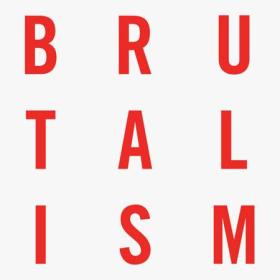 B R U
T A L
I S M